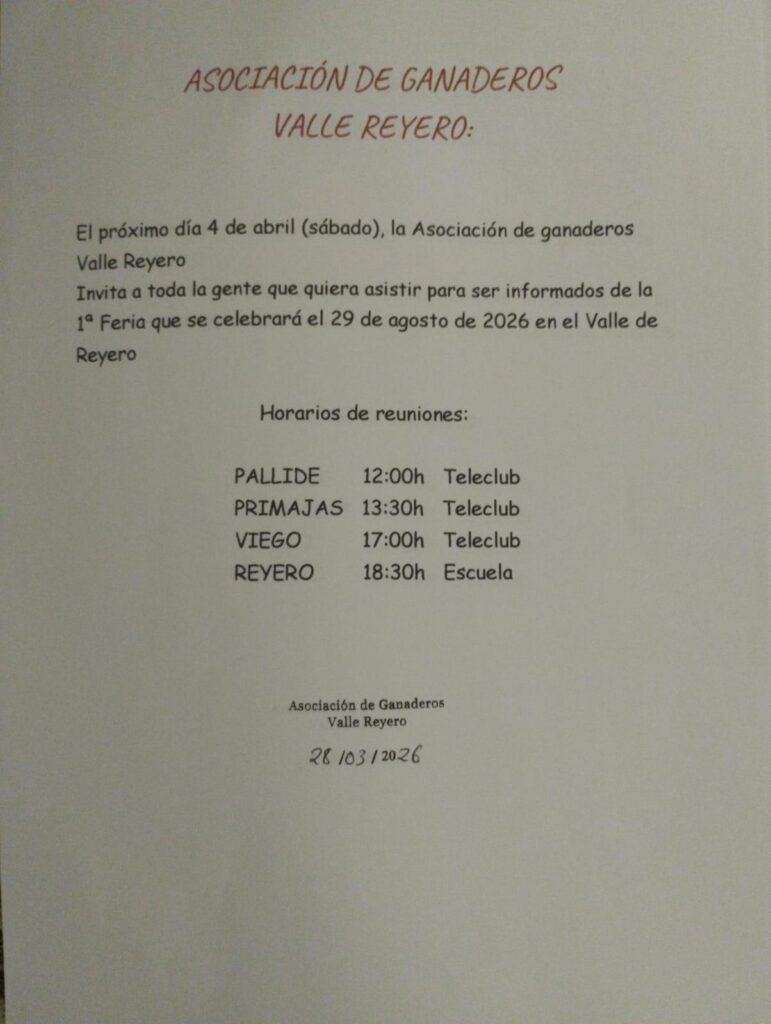 ASOCIACIÓN DE GANADEROS
VALLE REYERO:

El próximo día 4 de abril (sábado), la Asociación de ganaderos Valle Reyero
Invita a toda la gente que quiera asistir para ser informados de la 1ª Feria que se celebrará el 29 de agosto de 2026 en el Valle de Reyero

Horarios de reuniones:

PALLIDE 12:00h Teleclub
PRIMAJAS 13:30h Teleclub
VIEGO 17:00h Teleclub
REYERO 18:30h Escuela

Asociación de Ganaderos
Valle Reyero

28/03/2026